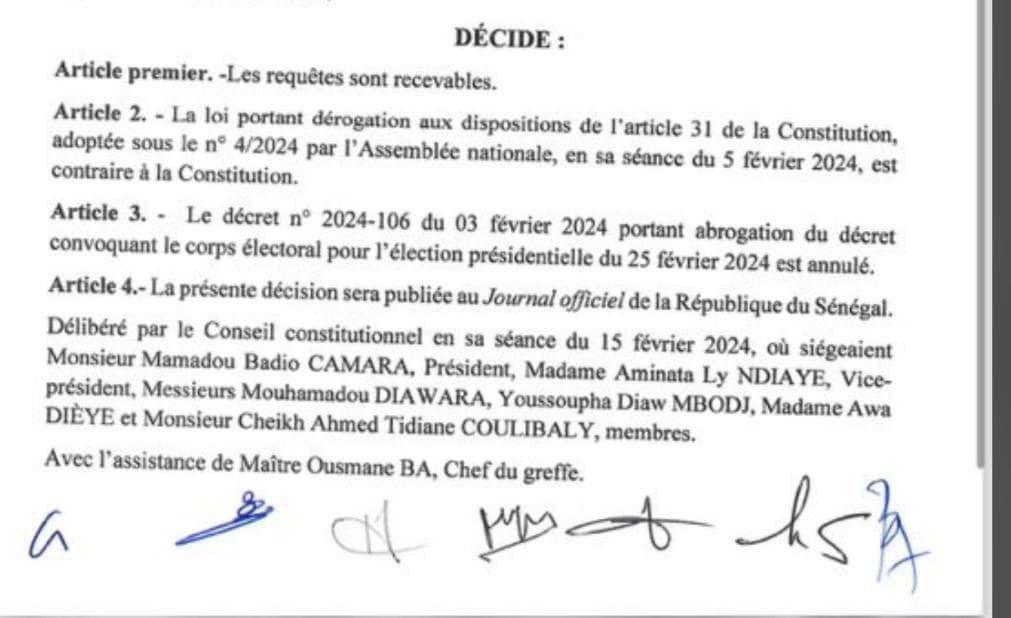 DÉCIDE :

Article premier. -Les requêtes sont recevables.

Article 2. - La loi portant dérogation aux dispositions de l'article 31 de la Constitution, adoptée sous le n° 4/2024 par l'Assemblée nationale, en sa séance du 5 février 2024, est contraire à la Constitution.

Article 3. - Le décret n° 2024-106 du 03 février 2024 portant abrogation du décret convoquant le corps électoral pour l'élection présidentielle du 25 février 2024 est annulé.

Article 4.- La présente décision sera publiée au Journal officiel de la République du Sénégal.

Délibéré par le Conseil constitutionnel en sa séance du 15 février 2024, où siégeaient Monsieur Mamadou Badio CAMARA, Président, Madame Aminata Ly NDIAYE, Vice-président, Messieurs Mouhamadou DIAWARA, Youssoupha Diaw MBODJ, Madame Awa DIÈYE et Monsieur Cheikh Ahmed Tidiane COULIBALY, membres.

Avec l'assistance de Maître Ousmane BA, Chef du greffe.